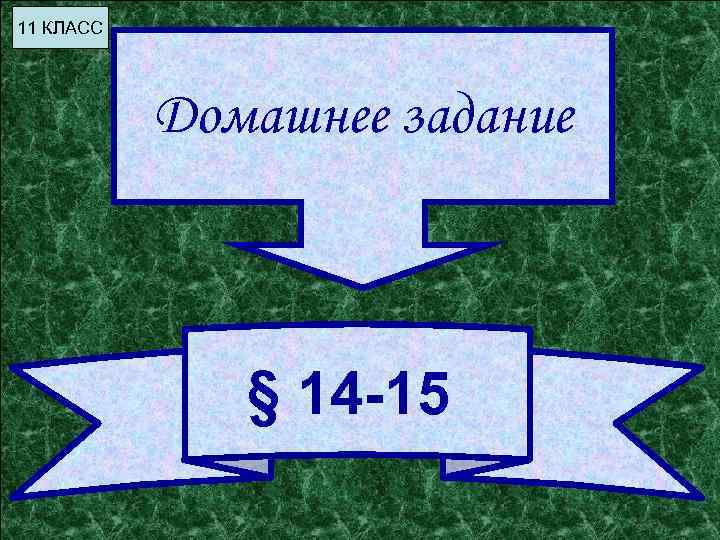 11 КЛАСС

Домашнее задание

§ 14-15